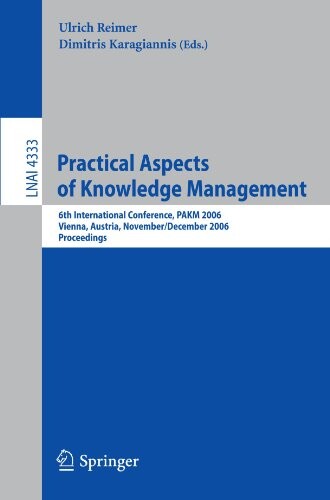 Ulrich Reimer
Dimitris Karagiannis (Eds.)

LNAI 4333

Practical Aspects of Knowledge Management

6th International Conference, PAKM 2006
Vienna, Austria, November/December 2006
Proceedings

Springer